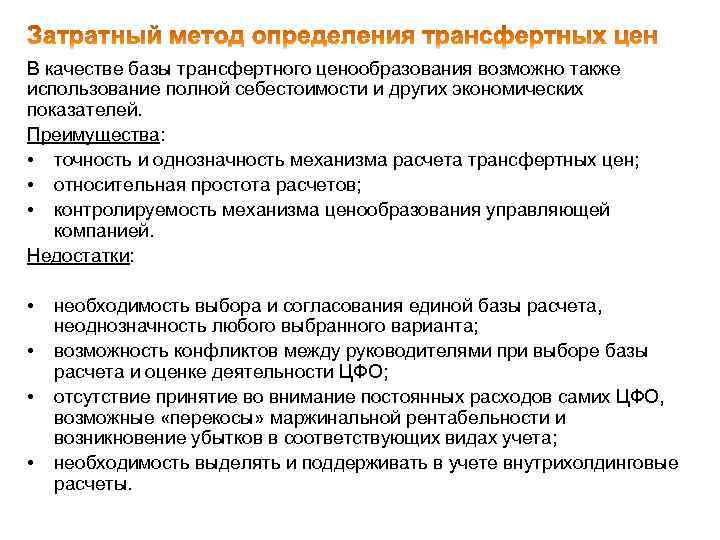 Затратный метод определения трансфертных цен

В качестве базы трансфертного ценообразования возможно также использование полной себестоимости и других экономических показателей.

Преимущества:
• точность и однозначность механизма расчета трансфертных цен;
• относительная простота расчетов;
• контролируемость механизма ценообразования управляющей компанией.

Недостатки:

• необходимость выбора и согласования единой базы расчета, неоднозначность любого выбранного варианта;
• возможность конфликтов между руководителями при выборе базы расчета и оценке деятельности ЦФО;
• отсутствие принятие во внимание постоянных расходов самих ЦФО, возможные «перекосы» маржинальной рентабельности и возникновение убытков в соответствующих видах учета;
• необходимость выделять и поддерживать в учете внутрихолдинговые расчеты.